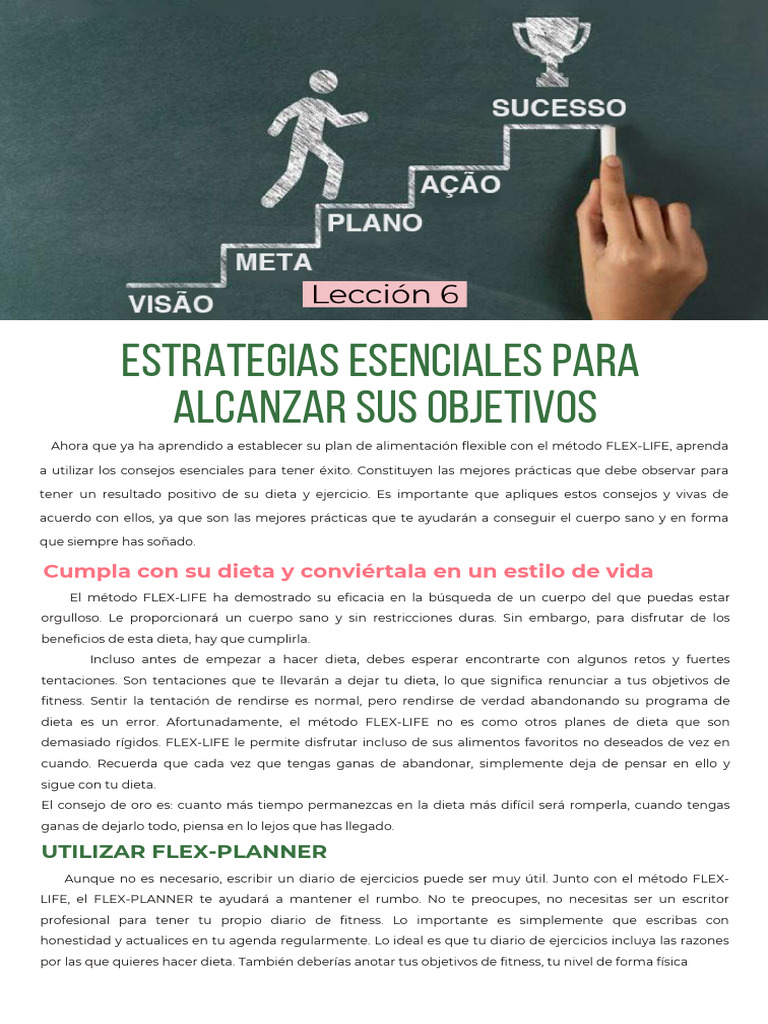 SUCESSO

AÇÃO

PLANO

META

VISÃO

Lección 6

ESTRATEGIAS ESENCIALES PARA ALCANZAR SUS OBJETIVOS

Ahora que ya ha aprendido a establecer su plan de alimentación flexible con el método FLEX-LIFE, aprenda a utilizar los consejos esenciales para tener éxito. Constituyen las mejores prácticas que debe observar para tener un resultado positivo de su dieta y ejercicio. Es importante que apliques estos consejos y vivas de acuerdo con ellos, ya que son las mejores prácticas que te ayudarán a conseguir el cuerpo sano y en forma que siempre has soñado.

Cumpla con su dieta y conviértala en un estilo de vida

El método FLEX-LIFE ha demostrado su eficacia en la búsqueda de un cuerpo del que puedas estar orgulloso. Le proporcionará un cuerpo sano y sin restricciones duras. Sin embargo, para disfrutar de los beneficios de esta dieta, hay que cumplirla.

Incluso antes de empezar a hacer dieta, debes esperar encontrarte con algunos retos y fuertes tentaciones. Son tentaciones que te llevarán a dejar tu dieta, lo que significa renunciar a tus objetivos de fitness. Sentir la tentación de rendirse es normal, pero rendirse de verdad abandonando su programa de dieta es un error. Afortunadamente, el método FLEX-LIFE no es como otros planes de dieta que son demasiado rígidos. FLEX-LIFE le permite disfrutar incluso de sus alimentos favoritos no deseados de vez en cuando. Recuerda que cada vez que tengas ganas de abandonar, simplemente deja de pensar en ello y sigue con tu dieta.
El consejo de oro es: cuanto más tiempo permanezcas en la dieta más difícil será romperla, cuando tengas ganas de dejarlo todo, piensa en lo lejos que has llegado.

UTILIZAR FLEX-PLANNER

Aunque no es necesario, escribir un diario de ejercicios puede ser muy útil. Junto con el método FLEX-LIFE, el FLEX-PLANNER te ayudará a mantener el rumbo. No te preocupes, no necesitas ser un escritor profesional para tener tu propio diario de fitness. Lo importante es simplemente que escribas con honestidad y actualices en tu agenda regularmente. Lo ideal es que tu diario de ejercicios incluya las razones por las que quieres hacer dieta. También deberías anotar tus objetivos de fitness, tu nivel de forma física